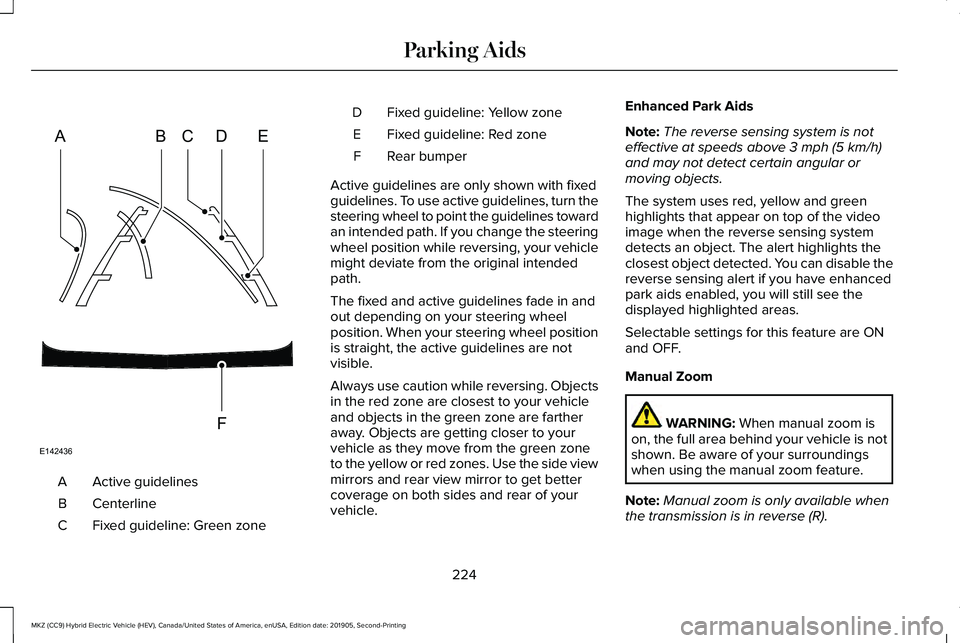 Parking Aids

A B C D E

F

E142436

| | |
|---|---|
| A | Active guidelines |
| B | Centerline |
| C | Fixed guideline: Green zone |
| D | Fixed guideline: Yellow zone |
| E | Fixed guideline: Red zone |
| F | Rear bumper |

Active guidelines are only shown with fixed guidelines. To use active guidelines, turn the steering wheel to point the guidelines toward an intended path. If you change the steering wheel position while reversing, your vehicle might deviate from the original intended path.

The fixed and active guidelines fade in and out depending on your steering wheel position. When your steering wheel position is straight, the active guidelines are not visible.

Always use caution while reversing. Objects in the red zone are closest to your vehicle and objects in the green zone are farther away. Objects are getting closer to your vehicle as they move from the green zone to the yellow or red zones. Use the side view mirrors and rear view mirror to get better coverage on both sides and rear of your vehicle.

Enhanced Park Aids

Note: The reverse sensing system is not effective at speeds above 3 mph (5 km/h) and may not detect certain angular or moving objects.

The system uses red, yellow and green highlights that appear on top of the video image when the reverse sensing system detects an object. The alert highlights the closest object detected. You can disable the reverse sensing alert if you have enhanced park aids enabled, you will still see the displayed highlighted areas.

Selectable settings for this feature are ON and OFF.

Manual Zoom

WARNING: When manual zoom is on, the full area behind your vehicle is not shown. Be aware of your surroundings when using the manual zoom feature.

Note: Manual zoom is only available when the transmission is in reverse (R).

224

MKZ (CC9) Hybrid Electric Vehicle (HEV), Canada/United States of America, enUSA, Edition date: 201905, Second-Printing

carmanualsonline.info